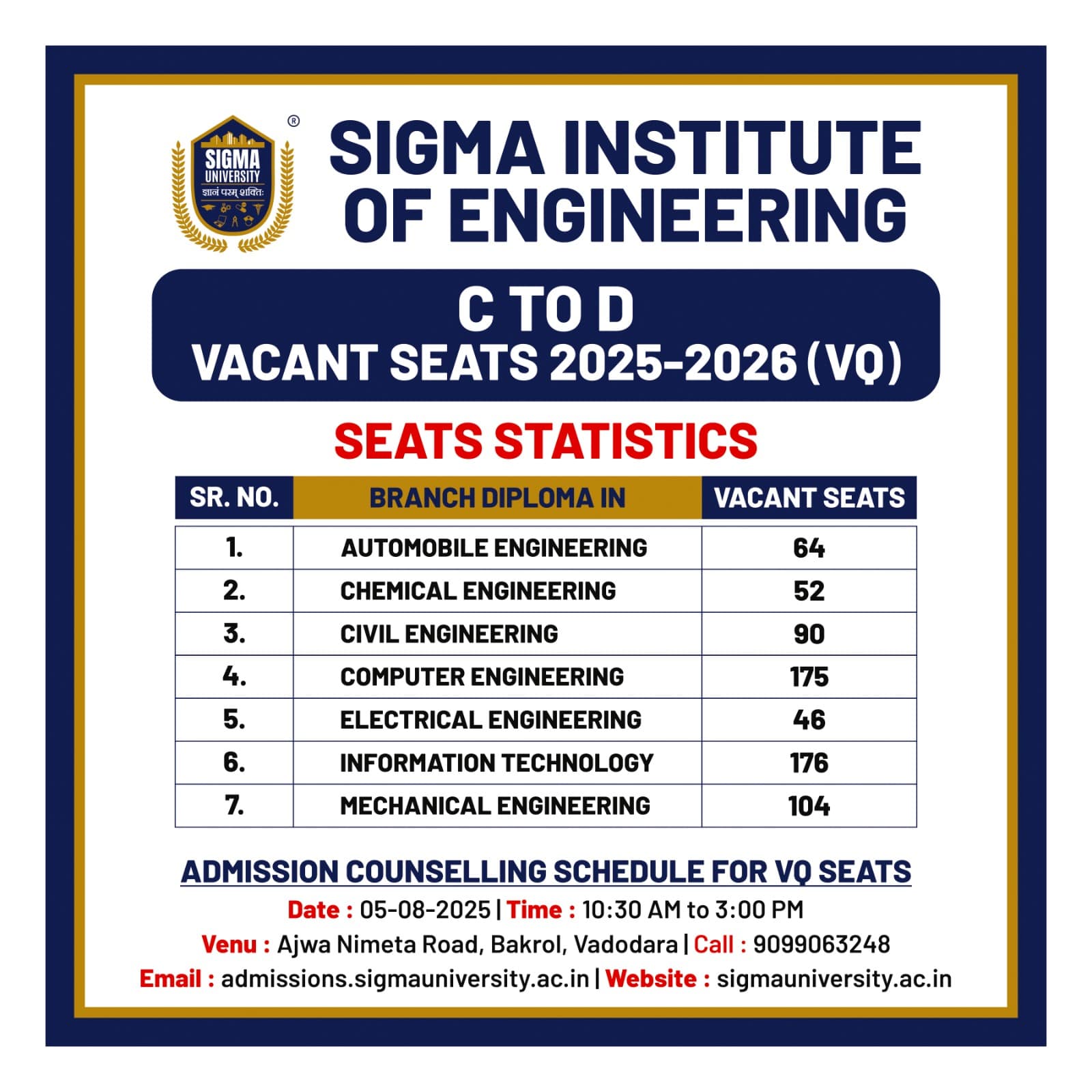 SIGMA UNIVERSITY
ज्ञानं परम् शक्तिः
®

SIGMA INSTITUTE OF ENGINEERING

C TO D
VACANT SEATS 2025-2026 (VQ)

SEATS STATISTICS

| SR. NO. | BRANCH DIPLOMA IN | VACANT SEATS |
|---|---|---|
| 1. | AUTOMOBILE ENGINEERING | 64 |
| 2. | CHEMICAL ENGINEERING | 52 |
| 3. | CIVIL ENGINEERING | 90 |
| 4. | COMPUTER ENGINEERING | 175 |
| 5. | ELECTRICAL ENGINEERING | 46 |
| 6. | INFORMATION TECHNOLOGY | 176 |
| 7. | MECHANICAL ENGINEERING | 104 |

ADMISSION COUNSELLING SCHEDULE FOR VQ SEATS

Date : 05-08-2025 | Time : 10:30 AM to 3:00 PM
Venu : Ajwa Nimeta Road, Bakrol, Vadodara | Call : 9099063248
Email : admissions.sigmauniversity.ac.in | Website : sigmauniversity.ac.in